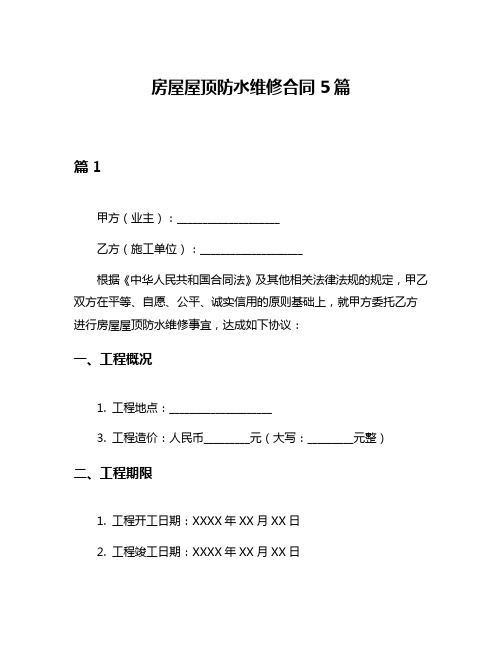 房屋屋顶防水维修合同 5 篇

篇 1

甲方（业主）：__________________

乙方（施工单位）：__________________

根据《中华人民共和国合同法》及其他相关法律法规的规定，甲乙双方在平等、自愿、公平、诚实信用的原则基础上，就甲方委托乙方进行房屋屋顶防水维修事宜，达成如下协议：

一、工程概况

1. 工程地点：__________________

3. 工程造价：人民币________元（大写：________元整）

二、工程期限

1. 工程开工日期：XXXX 年 XX 月 XX 日

2. 工程竣工日期：XXXX 年 XX 月 XX 日